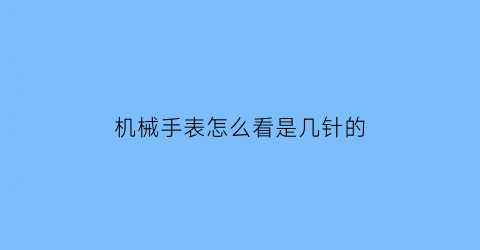 机械手表怎么看是几针的